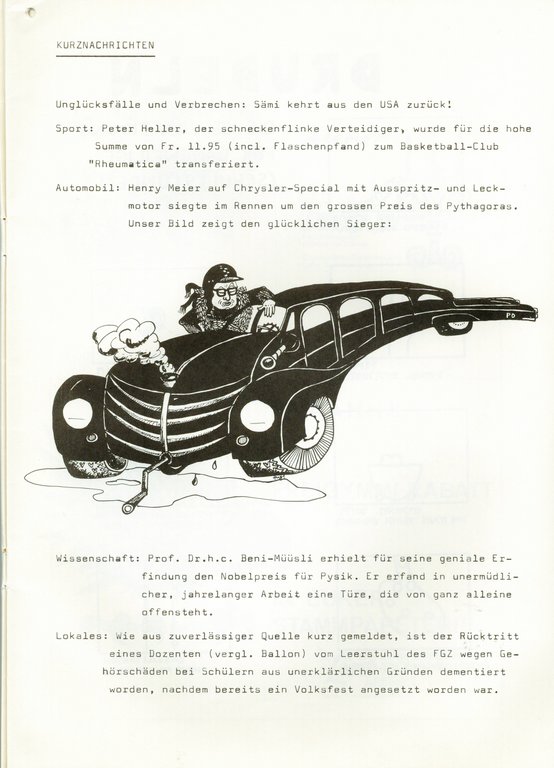 KURZNACHRICHTEN

Unglücksfälle und Verbrechen: Sämi kehrt aus den USA zurück!

Sport: Peter Heller, der schneckenflinke Verteidiger, wurde für die hohe Summe von Fr. 11.95 (incl. Flaschenpfand) zum Basketball-Club "Rheumatica" transferiert.

Automobil: Henry Meier auf Chrysler-Special mit Ausspritz- und Leckmotor siegte im Rennen um den grossen Preis des Pythagoras. Unser Bild zeigt den glücklichen Sieger:

PD

Wissenschaft: Prof. Dr.h.c. Beni-Müüsli erhielt für seine geniale Erfindung den Nobelpreis für Pysik. Er erfand in unermüdlicher, jahrelanger Arbeit eine Türe, die von ganz alleine offensteht.

Lokales: Wie aus zuverlässiger Quelle kurz gemeldet, ist der Rücktritt eines Dozenten (vergl. Ballon) vom Leerstuhl des FGZ wegen Gehörschäden bei Schülern aus unerklärlichen Gründen dementiert worden, nachdem bereits ein Volksfest angesetzt worden war.